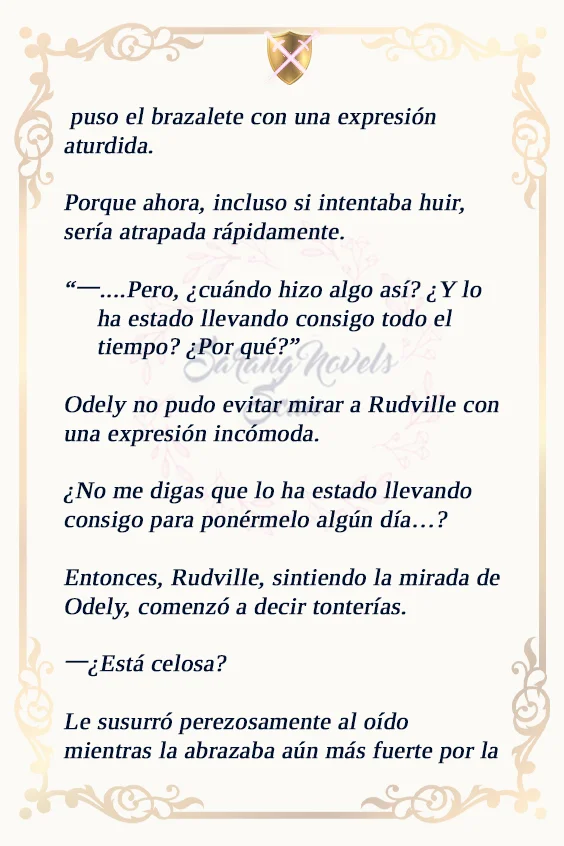 puso el brazalete con una expresión aturdida.

Porque ahora, incluso si intentaba huir, sería atrapada rápidamente.

“—....Pero, ¿cuándo hizo algo así? ¿Y lo ha estado llevando consigo todo el tiempo? ¿Por qué?”

Sarang Novels

Odely no pudo evitar mirar a Rudville con una expresión incómoda.

¿No me digas que lo ha estado llevando consigo para ponérmelo algún día…?

Entonces, Rudville, sintiendo la mirada de Odely, comenzó a decir tonterías.

—¿Está celosa?

Le susurró perezosamente al oído mientras la abrazaba aún más fuerte por la